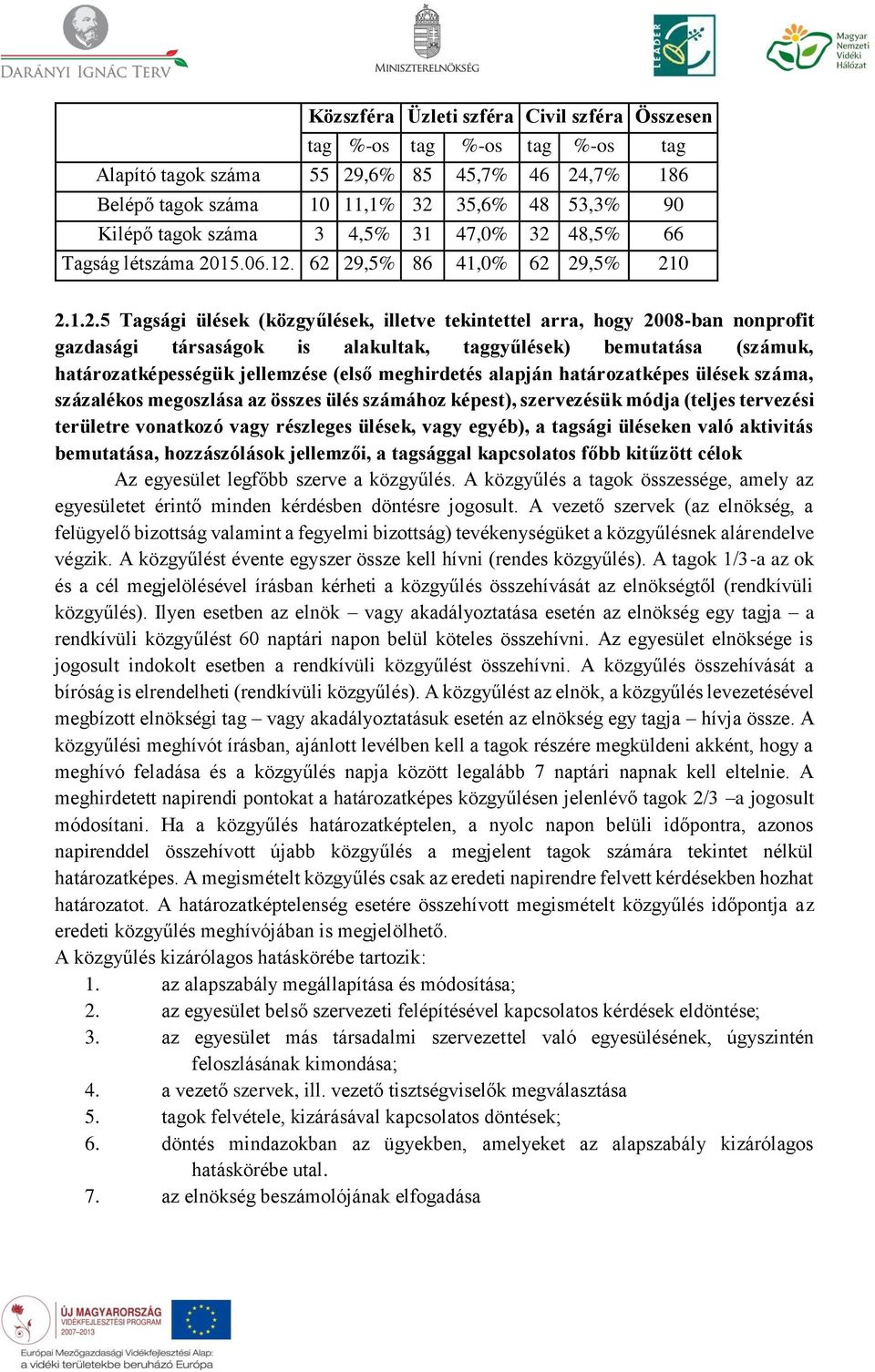 DARÁNYI IGNÁC TERV

MINISZTERELNÖKSÉG

LEADER

Magyar Nemzeti Vidéki Hálózat

| | Közszféra | | Üzleti szféra | | Civil szféra | | Összesen |
|---|---|---|---|---|---|---|---|
| | tag | %-os | tag | %-os | tag | %-os | tag |
| Alapító tagok száma | 55 | 29,6% | 85 | 45,7% | 46 | 24,7% | 186 |
| Belépő tagok száma | 10 | 11,1% | 32 | 35,6% | 48 | 53,3% | 90 |
| Kilépő tagok száma | 3 | 4,5% | 31 | 47,0% | 32 | 48,5% | 66 |
| Tagság létszáma 2015.06.12. | 62 | 29,5% | 86 | 41,0% | 62 | 29,5% | 210 |

2.1.2.5 Tagsági ülések (közgyűlések, illetve tekintettel arra, hogy 2008-ban nonprofit gazdasági társaságok is alakultak, taggyűlések) bemutatása (számuk, határozatképességük jellemzése (első meghirdetés alapján határozatképes ülések száma, százalékos megoszlása az összes ülés számához képest), szervezésük módja (teljes tervezési területre vonatkozó vagy részleges ülések, vagy egyéb), a tagsági üléseken való aktivitás bemutatása, hozzászólások jellemzői, a tagsággal kapcsolatos főbb kitűzött célok

Az egyesület legfőbb szerve a közgyűlés. A közgyűlés a tagok összessége, amely az egyesületet érintő minden kérdésben döntésre jogosult. A vezető szervek (az elnökség, a felügyelő bizottság valamint a fegyelmi bizottság) tevékenységüket a közgyűlésnek alárendelve végzik. A közgyűlést évente egyszer össze kell hívni (rendes közgyűlés). A tagok 1/3-a az ok és a cél megjelölésével írásban kérheti a közgyűlés összehívását az elnökségtől (rendkívüli közgyűlés). Ilyen esetben az elnök – vagy akadályoztatása esetén az elnökség egy tagja – a rendkívüli közgyűlést 60 naptári napon belül köteles összehívni. Az egyesület elnöksége is jogosult indokolt esetben a rendkívüli közgyűlést összehívni. A közgyűlés összehívását a bíróság is elrendelheti (rendkívüli közgyűlés). A közgyűlést az elnök, a közgyűlés levezetésével megbízott elnökségi tag – vagy akadályoztatásuk esetén az elnökség egy tagja – hívja össze. A közgyűlési meghívót írásban, ajánlott levélben kell a tagok részére megküldeni akként, hogy a meghívó feladása és a közgyűlés napja között legalább 7 naptári napnak kell eltelnie. A meghirdetett napirendi pontokat a határozatképes közgyűlésen jelenlévő tagok 2/3 –a jogosult módosítani. Ha a közgyűlés határozatképtelen, a nyolc napon belüli időpontra, azonos napirenddel összehívott újabb közgyűlés a megjelent tagok számára tekintet nélkül határozatképes. A megismételt közgyűlés csak az eredeti napirendre felvett kérdésekben hozhat határozatot. A határozatképtelenség esetére összehívott megismételt közgyűlés időpontja az eredeti közgyűlés meghívójában is megjelölhető.
A közgyűlés kizárólagos hatáskörébe tartozik:
1. az alapszabály megállapítása és módosítása;
2. az egyesület belső szervezeti felépítésével kapcsolatos kérdések eldöntése;
3. az egyesület más társadalmi szervezettel való egyesülésének, úgyszintén feloszlásának kimondása;
4. a vezető szervek, ill. vezető tisztségviselők megválasztása
5. tagok felvétele, kizárásával kapcsolatos döntések;
6. döntés mindazokban az ügyekben, amelyeket az alapszabály kizárólagos hatáskörébe utal.
7. az elnökség beszámolójának elfogadása

ÚJ MAGYARORSZÁG VIDÉKFEJLESZTÉSI PROGRAM 2007–2013
Európai Mezőgazdasági Vidékfejlesztési Alap: a vidéki területekbe beruházó Európa